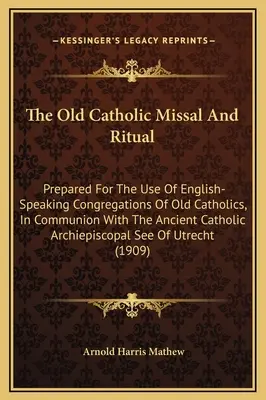 —KESSINGER'S LEGACY REPRINTS—

The Old Catholic Missal And Ritual

Prepared For The Use Of English-Speaking Congregations Of Old Catholics, In Communion With The Ancient Catholic Archiepiscopal See Of Utrecht (1909)

Arnold Harris Mathew